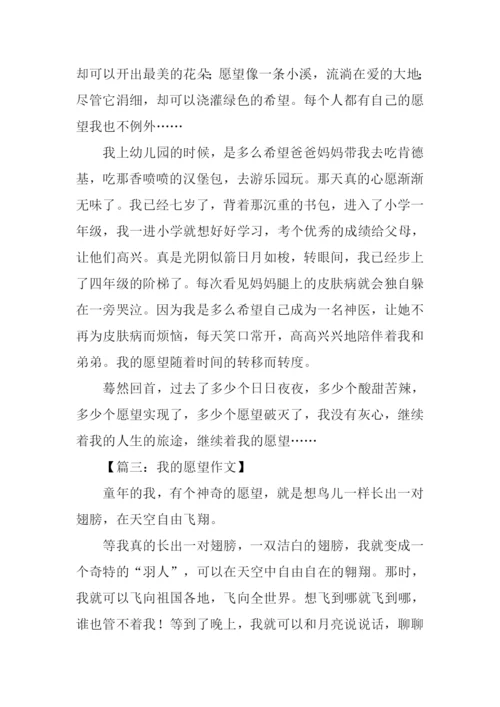 却可以开出最美的花朵；愿望像一条小溪，流淌在爱的大地；尽管它涓细，却可以浇灌绿色的希望。每个人都有自己的愿望我也不例外……

我上幼儿园的时候，是多么希望爸爸妈妈带我去吃肯德基，吃那香喷喷的汉堡包，去游乐园玩。那天真的心愿渐渐无味了。我已经七岁了，背着那沉重的书包，进入了小学一年级，我一进小学就想好好学习，考个优秀的成绩给父母，让他们高兴。真是光阴似箭日月如梭，转眼间，我已经步上了四年级的阶梯了。每次看见妈妈腿上的皮肤病就会独自躲在一旁哭泣。因为我是多么希望自己成为一名神医，让她不再为皮肤病而烦恼，每天笑口常开，高高兴兴地陪伴着我和弟弟。我的愿望随着时间的转移而转度。

蓦然回首，过去了多少个日日夜夜，多少个酸甜苦辣，多少个愿望实现了，多少个愿望破灭了，我没有灰心，继续着我的人生的旅途，继续着我的愿望……

【篇三：我的愿望作文】

童年的我，有个神奇的愿望，就是想鸟儿一样长出一对翅膀，在天空自由飞翔。

等我真的长出一对翅膀，一双洁白的翅膀，我就变成一个奇特的“羽人”，可以在天空中自由自在的翱翔。那时，我就可以飞向祖国各地，飞向全世界。想飞到哪就飞到哪，谁也管不着我！等到了晚上，我就可以和月亮说说话，聊聊